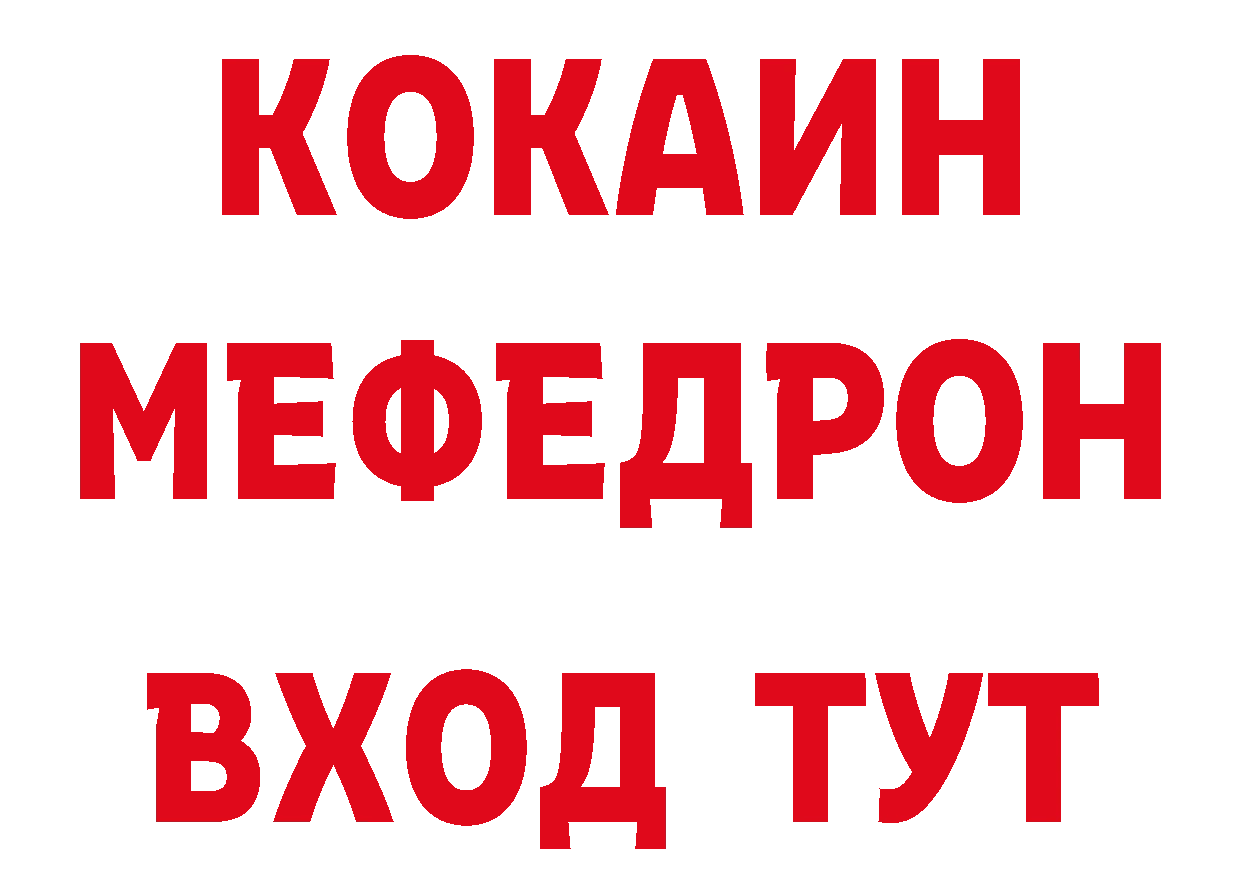 КОКАИН
МЕФЕДРОН
ВХОД ТУТ